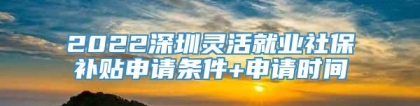 2022深圳灵活就业社保补贴申请条件+申请时间